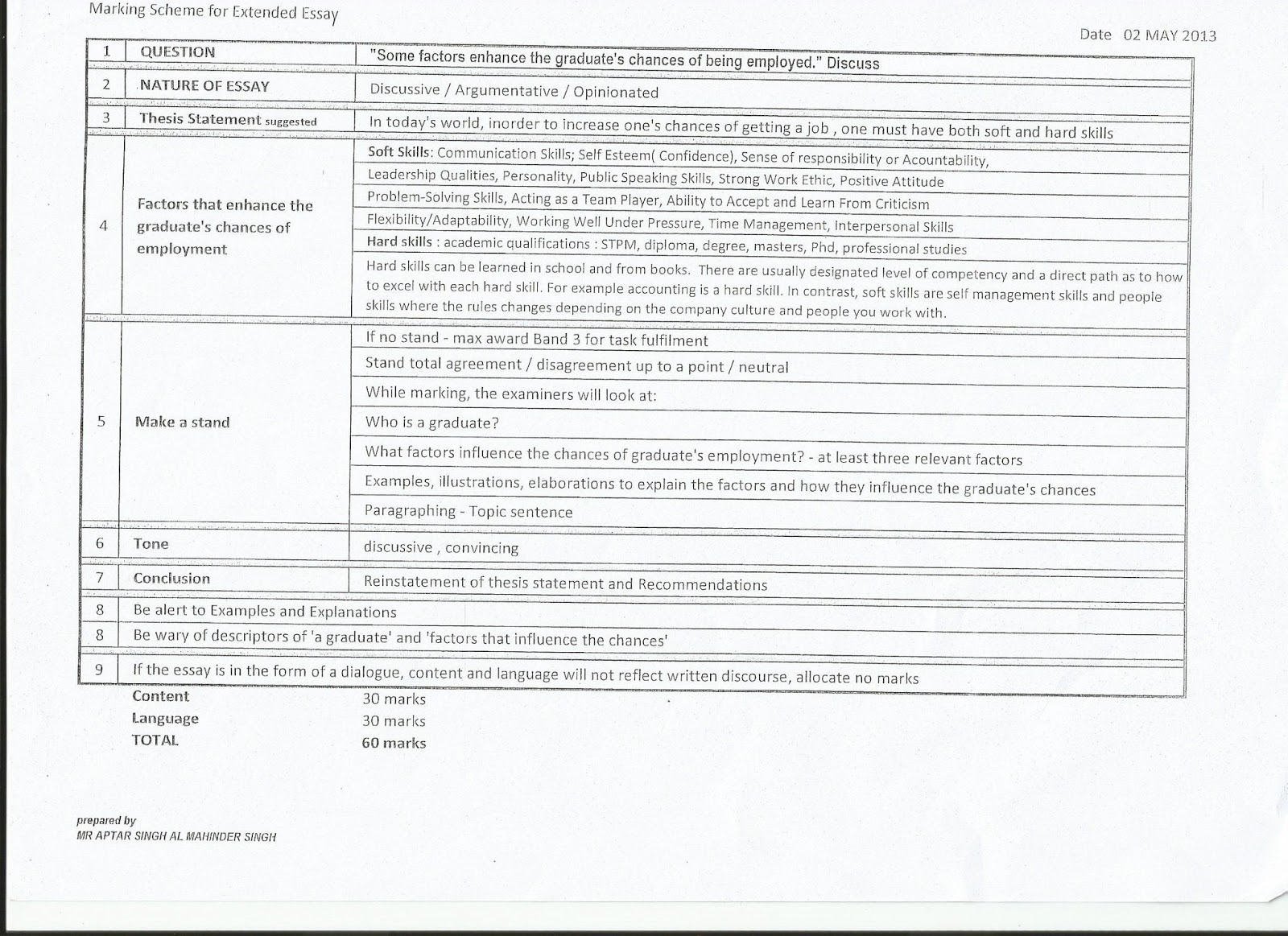 Marking Scheme for Extended Essay

Date 02 MAY 2013

| 1 | QUESTION | "Some factors enhance the graduate's chances of being employed." Discuss |
|---|---|---|
| 2 | NATURE OF ESSAY | Discussive / Argumentative / Opinionated |
| 3 | Thesis Statement suggested | In today's world, inorder to increase one's chances of getting a job , one must have both soft and hard skills |
| 4 | Factors that enhance the graduate's chances of employment | Soft Skills: Communication Skills; Self Esteem( Confidence), Sense of responsibility or Acountability, |
| | | Leadership Qualities, Personality, Public Speaking Skills, Strong Work Ethic, Positive Attitude |
| | | Problem-Solving Skills, Acting as a Team Player, Ability to Accept and Learn From Criticism |
| | | Flexibility/Adaptability, Working Well Under Pressure, Time Management, Interpersonal Skills |
| | | Hard skills : academic qualifications : STPM, diploma, degree, masters, Phd, professional studies |
| | | Hard skills can be learned in school and from books. There are usually designated level of competency and a direct path as to how to excel with each hard skill. For example accounting is a hard skill. In contrast, soft skills are self management skills and people skills where the rules changes depending on the company culture and people you work with. |
| 5 | Make a stand | If no stand - max award Band 3 for task fulfilment |
| | | Stand total agreement / disagreement up to a point / neutral |
| | | While marking, the examiners will look at: |
| | | Who is a graduate? |
| | | What factors influence the chances of graduate's employment? - at least three relevant factors |
| | | Examples, illustrations, elaborations to explain the factors and how they influence the graduate's chances |
| | | Paragraphing - Topic sentence |
| 6 | Tone | discussive , convincing |
| 7 | Conclusion | Reinstatement of thesis statement and Recommendations |
| 8 | Be alert to Examples and Explanations | |
| 8 | Be wary of descriptors of 'a graduate' and 'factors that influence the chances' | |
| 9 | If the essay is in the form of a dialogue, content and language will not reflect written discourse, allocate no marks | |

Content 30 marks
Language 30 marks
TOTAL 60 marks

prepared by
MR APTAR SINGH AL MAHINDER SINGH